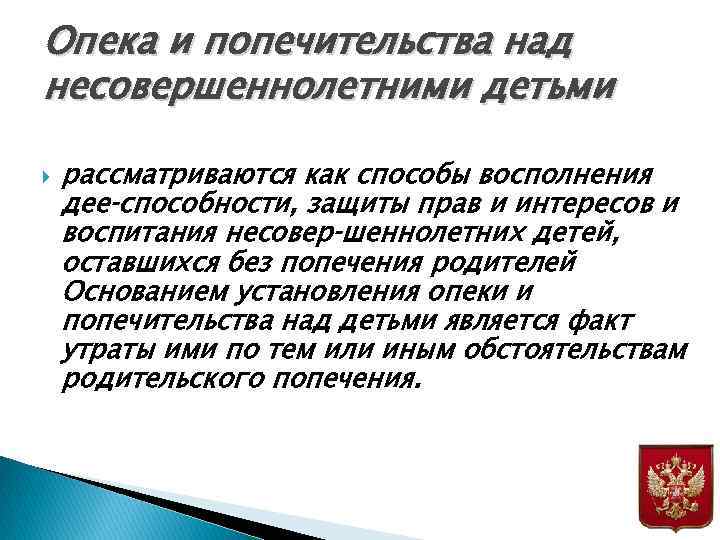 Опека и попечительства над несовершеннолетними детьми

рассматриваются как способы восполнения дее-способности, защиты прав и интересов и воспитания несовер-шеннолетних детей, оставшихся без попечения родителей Основанием установления опеки и попечительства над детьми является факт утраты ими по тем или иным обстоятельствам родительского попечения.